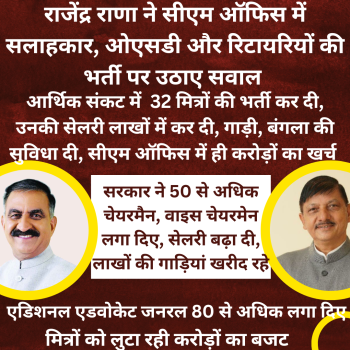 राजेंद्र राणा ने सीएम ऑफिस में सलाहकार, ओएसडी और रिटायरियों की भर्ती पर उठाए सवाल

आर्थिक संकट में 32 मित्रों की भर्ती कर दी, उनकी सेलरी लाखों में कर दी, गाड़ी, बंगला की सुविधा दी, सीएम ऑफिस में ही करोड़ों का खर्च

सरकार ने 50 से अधिक चेयरमैन, वाइस चेयरमेन लगा दिए, सेलरी बढ़ा दी, लाखों की गाड़ियां खरीद रहे

एडिशनल एडवोकेट जनरल 80 से अधिक लगा दिए मित्रों को लुटा रही करोड़ों का बजट